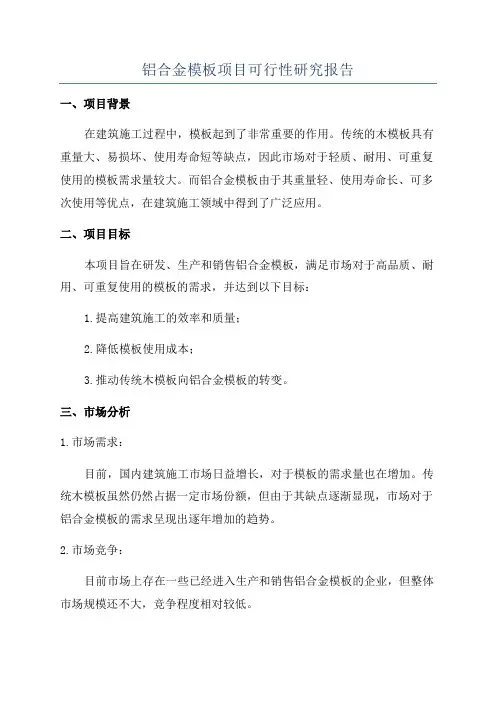 铝合金模板项目可行性研究报告

一、项目背景

在建筑施工过程中，模板起到了非常重要的作用。传统的木模板具有重量大、易损坏、使用寿命短等缺点，因此市场对于轻质、耐用、可重复使用的模板需求量较大。而铝合金模板由于其重量轻、使用寿命长、可多次使用等优点，在建筑施工领域中得到了广泛应用。

二、项目目标

本项目旨在研发、生产和销售铝合金模板，满足市场对于高品质、耐用、可重复使用的模板的需求，并达到以下目标：

1.提高建筑施工的效率和质量；

2.降低模板使用成本；

3.推动传统木模板向铝合金模板的转变。

三、市场分析

1.市场需求：

目前，国内建筑施工市场日益增长，对于模板的需求量也在增加。传统木模板虽然仍然占据一定市场份额，但由于其缺点逐渐显现，市场对于铝合金模板的需求呈现出逐年增加的趋势。

2.市场竞争：

目前市场上存在一些已经进入生产和销售铝合金模板的企业，但整体市场规模还不大，竞争程度相对较低。